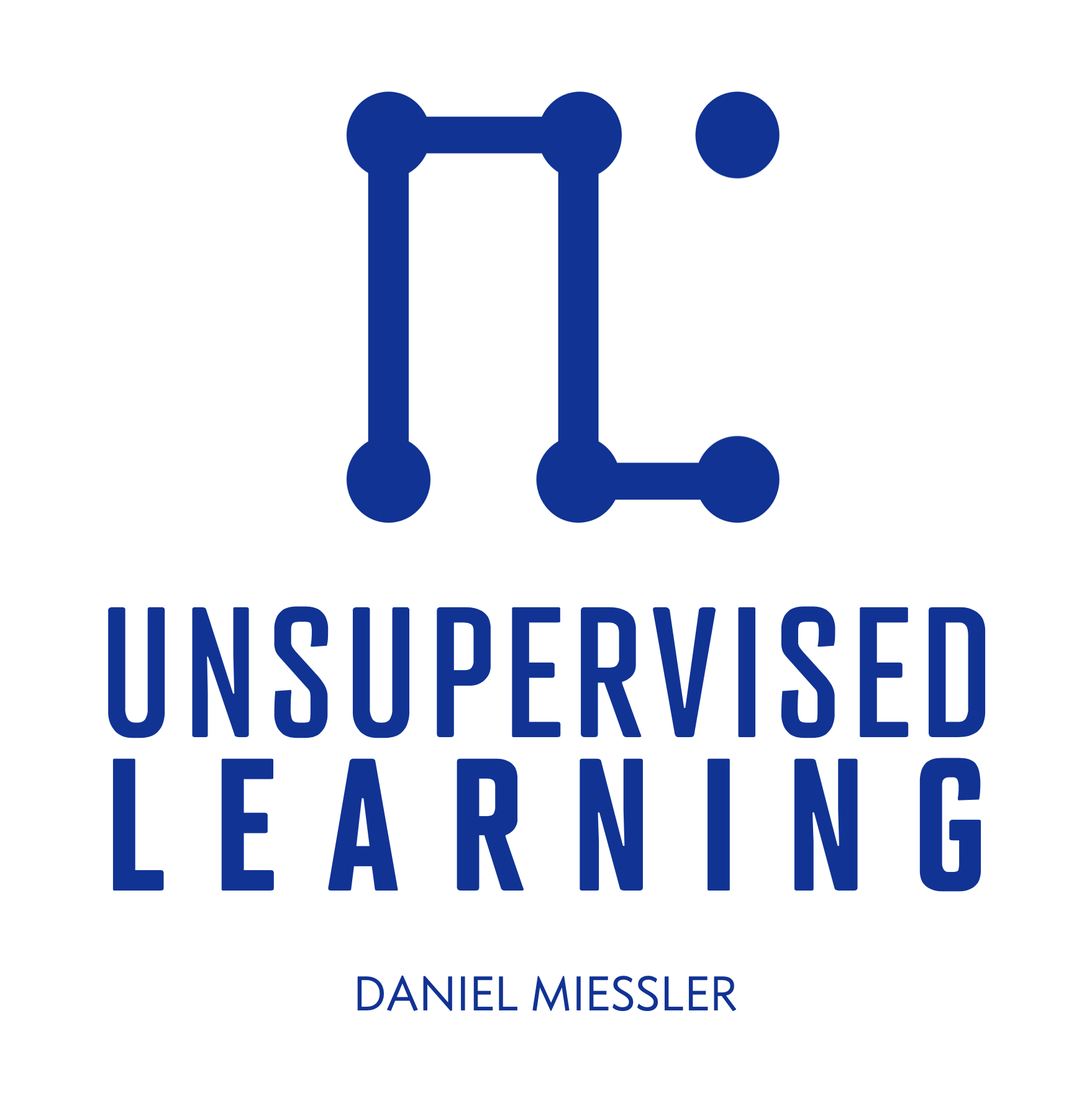 UNSUPERVISED
LEARNING

DANIEL MIESSLER